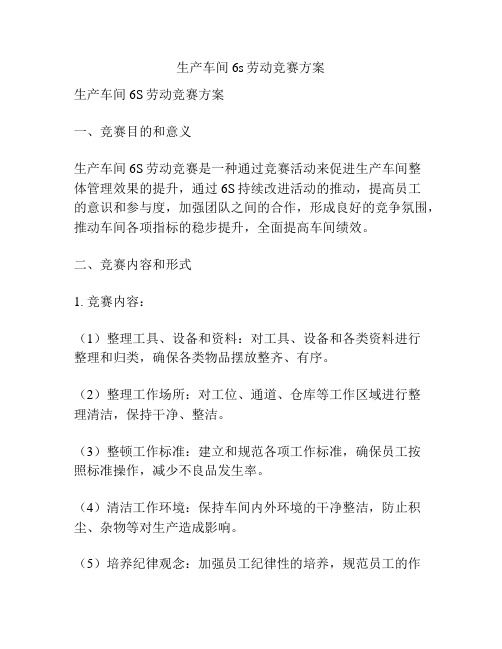 生产车间 6s 劳动竞赛方案

生产车间 6S 劳动竞赛方案

一、竞赛目的和意义

生产车间 6S 劳动竞赛是一种通过竞赛活动来促进生产车间整体管理效果的提升，通过 6S 持续改进活动的推动，提高员工的意识和参与度，加强团队之间的合作，形成良好的竞争氛围，推动车间各项指标的稳步提升，全面提高车间绩效。

二、竞赛内容和形式

1. 竞赛内容：

（1）整理工具、设备和资料：对工具、设备和各类资料进行整理和归类，确保各类物品摆放整齐、有序。

（2）整理工作场所：对工位、通道、仓库等工作区域进行整理清洁，保持干净、整洁。

（3）整顿工作标准：建立和规范各项工作标准，确保员工按照标准操作，减少不良品发生率。

（4）清洁工作环境：保持车间内外环境的干净整洁，防止积尘、杂物等对生产造成影响。

（5）培养纪律观念：加强员工纪律性的培养，规范员工的作